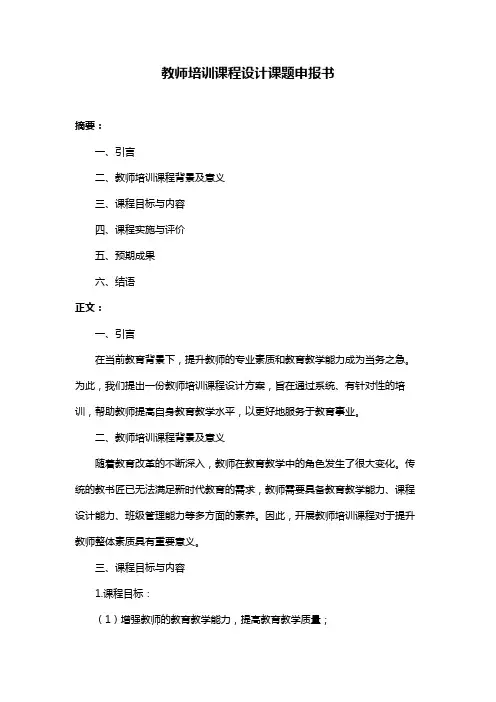 教师培训课程设计课题申报书

摘要：

一、引言

二、教师培训课程背景及意义

三、课程目标与内容

四、课程实施与评价

五、预期成果

六、结语

正文：

一、引言

在当前教育背景下，提升教师的专业素质和教育教学能力成为当务之急。为此，我们提出一份教师培训课程设计方案，旨在通过系统、有针对性的培训，帮助教师提高自身教育教学水平，以更好地服务于教育事业。

二、教师培训课程背景及意义

随着教育改革的不断深入，教师在教育教学中的角色发生了很大变化。传统的教书匠已无法满足新时代教育的需求，教师需要具备教育教学能力、课程设计能力、班级管理能力等多方面的素养。因此，开展教师培训课程对于提升教师整体素质具有重要意义。

三、课程目标与内容

1.课程目标：

（1）增强教师的教育教学能力，提高教育教学质量；